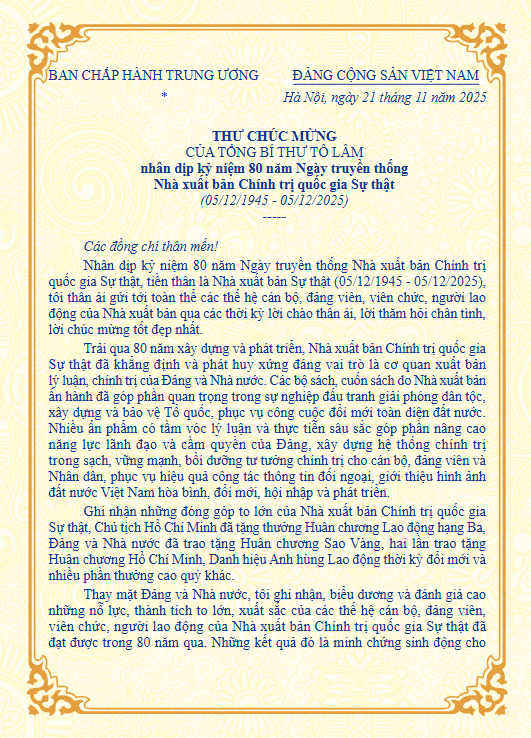 BAN CHẤP HÀNH TRUNG ƯƠNG
*

ĐẢNG CỘNG SẢN VIỆT NAM

Hà Nội, ngày 21 tháng 11 năm 2025

THƯ CHÚC MỪNG
CỦA TỔNG BÍ THƯ TÔ LÂM
nhân dịp kỷ niệm 80 năm Ngày truyền thống
Nhà xuất bản Chính trị quốc gia Sự thật
(05/12/1945 - 05/12/2025)
-----

Các đồng chí thân mến!

Nhân dịp kỷ niệm 80 năm Ngày truyền thống Nhà xuất bản Chính trị quốc gia Sự thật, tiền thân là Nhà xuất bản Sự thật (05/12/1945 - 05/12/2025), tôi thân ái gửi tới toàn thể các thế hệ cán bộ, đảng viên, viên chức, người lao động của Nhà xuất bản qua các thời kỳ lời chào thân ái, lời thăm hỏi chân tình, lời chúc mừng tốt đẹp nhất.

Trải qua 80 năm xây dựng và phát triển, Nhà xuất bản Chính trị quốc gia Sự thật đã khẳng định và phát huy xứng đáng vai trò là cơ quan xuất bản lý luận, chính trị của Đảng và Nhà nước. Các bộ sách, cuốn sách do Nhà xuất bản ấn hành đã góp phần quan trọng trong sự nghiệp đấu tranh giải phóng dân tộc, xây dựng và bảo vệ Tổ quốc, phục vụ công cuộc đổi mới toàn diện đất nước. Nhiều ấn phẩm có tầm vóc lý luận và thực tiễn sâu sắc góp phần nâng cao năng lực lãnh đạo và cầm quyền của Đảng, xây dựng hệ thống chính trị trong sạch, vững mạnh, bồi dưỡng tư tưởng chính trị cho cán bộ, đảng viên và Nhân dân, phục vụ hiệu quả công tác thông tin đối ngoại, giới thiệu hình ảnh đất nước Việt Nam hòa bình, đổi mới, hội nhập và phát triển.

Ghi nhận những đóng góp to lớn của Nhà xuất bản Chính trị quốc gia Sự thật, Chủ tịch Hồ Chí Minh đã tặng thưởng Huân chương Lao động hạng Ba, Đảng và Nhà nước đã trao tặng Huân chương Sao Vàng, hai lần trao tặng Huân chương Hồ Chí Minh, Danh hiệu Anh hùng Lao động thời kỳ đổi mới và nhiều phần thưởng cao quý khác.

Thay mặt Đảng và Nhà nước, tôi ghi nhận, biểu dương và đánh giá cao những nỗ lực, thành tích to lớn, xuất sắc của các thế hệ cán bộ, đảng viên, viên chức, người lao động của Nhà xuất bản Chính trị quốc gia Sự thật đã đạt được trong 80 năm qua. Những kết quả đó là minh chứng sinh động cho